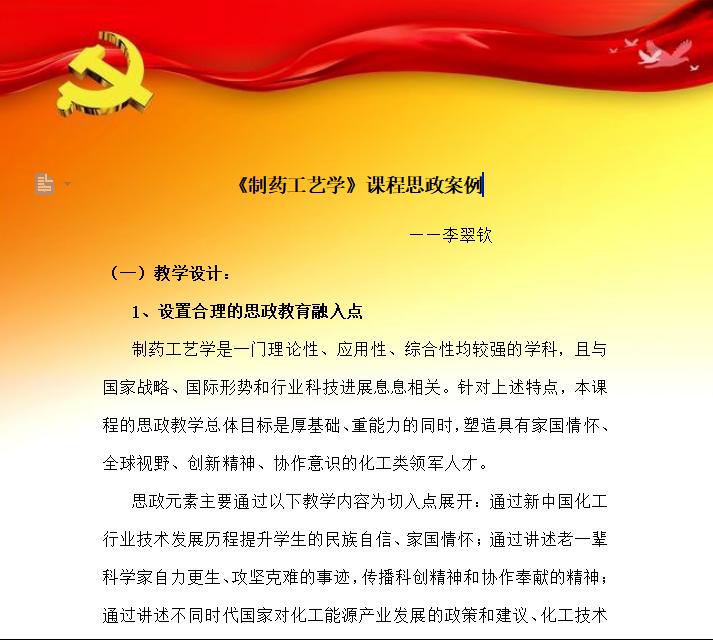 《制药工艺学》课程思政案例

——李翠钦

（一）教学设计：

1、设置合理的思政教育融入点

制药工艺学是一门理论性、应用性、综合性均较强的学科，且与国家战略、国际形势和行业科技进展息息相关。针对上述特点，本课程的思政教学总体目标是厚基础、重能力的同时，塑造具有家国情怀、全球视野、创新精神、协作意识的化工类领军人才。

思政元素主要通过以下教学内容为切入点展开：通过新中国化工行业技术发展历程提升学生的民族自信、家国情怀；通过讲述老一辈科学家自力更生、攻坚克难的事迹，传播科创精神和协作奉献的精神；通过讲述不同时代国家对化工能源产业发展的政策和建议、化工技术